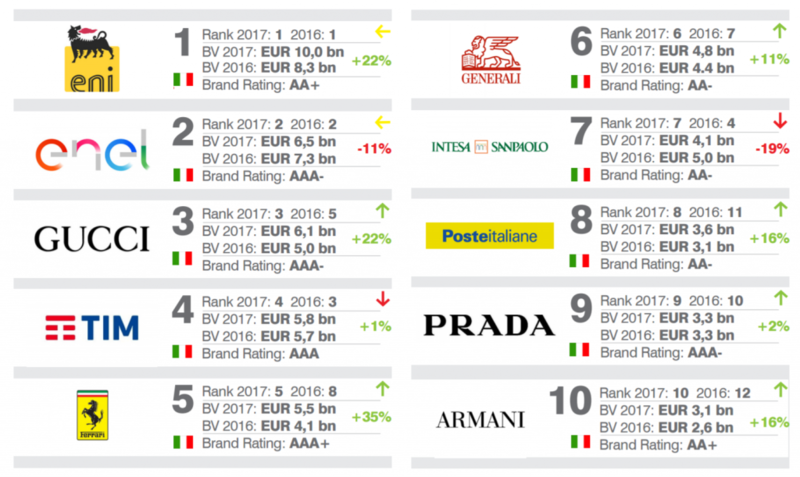 eni

1
Rank 2017: 1 2016: 1
BV 2017: EUR 10,0 bn
BV 2016: EUR 8,3 bn
+22%
Brand Rating: AA+

enel

2
Rank 2017: 2 2016: 2
BV 2017: EUR 6,5 bn
BV 2016: EUR 7,3 bn
-11%
Brand Rating: AAA-

GUCCI

3
Rank 2017: 3 2016: 5
BV 2017: EUR 6,1 bn
BV 2016: EUR 5,0 bn
+22%
Brand Rating: AAA-

TIM

4
Rank 2017: 4 2016: 3
BV 2017: EUR 5,8 bn
BV 2016: EUR 5,7 bn
+1%
Brand Rating: AAA

Ferrari

5
Rank 2017: 5 2016: 8
BV 2017: EUR 5,5 bn
BV 2016: EUR 4,1 bn
+35%
Brand Rating: AAA+

GENERALI

6
Rank 2017: 6 2016: 7
BV 2017: EUR 4,8 bn
BV 2016: EUR 4.4 bn
+11%
Brand Rating: AA-

INTESA SANPAOLO

7
Rank 2017: 7 2016: 4
BV 2017: EUR 4,1 bn
BV 2016: EUR 5,0 bn
-19%
Brand Rating: AA-

Posteitaliane

8
Rank 2017: 8 2016: 11
BV 2017: EUR 3,6 bn
BV 2016: EUR 3,1 bn
+16%
Brand Rating: AA-

PRADA

9
Rank 2017: 9 2016: 10
BV 2017: EUR 3,3 bn
BV 2016: EUR 3,3 bn
+2%
Brand Rating: AAA-

ARMANI

10
Rank 2017: 10 2016: 12
BV 2017: EUR 3,1 bn
BV 2016: EUR 2,6 bn
+16%
Brand Rating: AA+